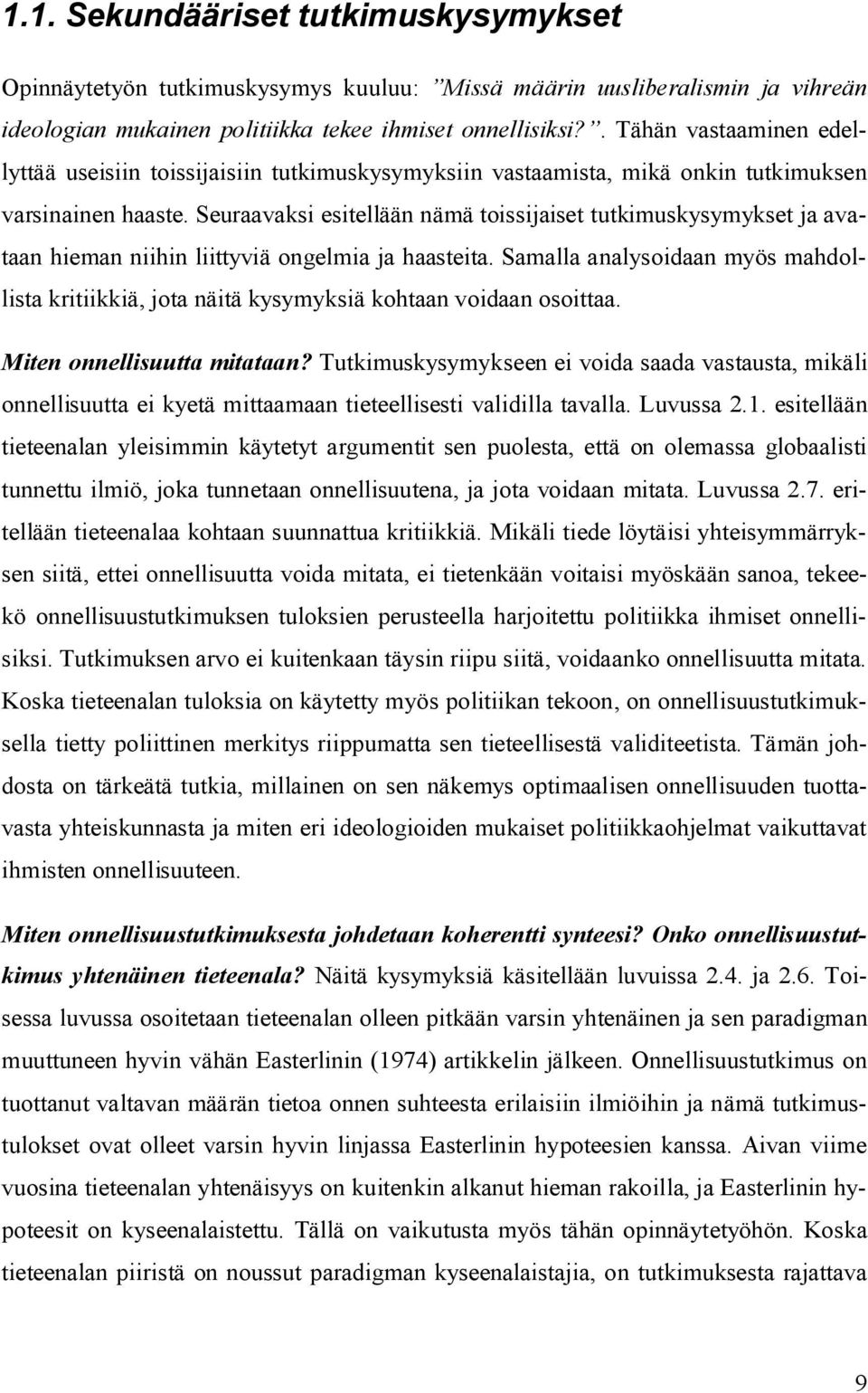 1.1. Sekundääriset tutkimuskysymykset

Opinnäytetyön tutkimuskysymys kuuluu: ”Missä määrin uusliberalismin ja vihreän ideologian mukainen politiikka tekee ihmiset onnellisiksi?”. Tähän vastaaminen edellyttää useisiin toissijaisiin tutkimuskysymyksiin vastaamista, mikä onkin tutkimuksen varsinainen haaste. Seuraavaksi esitellään nämä toissijaiset tutkimuskysymykset ja avataan hieman niihin liittyviä ongelmia ja haasteita. Samalla analysoidaan myös mahdollista kritiikkiä, jota näitä kysymyksiä kohtaan voidaan osoittaa.

Miten onnellisuutta mitataan? Tutkimuskysymykseen ei voida saada vastausta, mikäli onnellisuutta ei kyetä mittaamaan tieteellisesti validilla tavalla. Luvussa 2.1. esitellään tieteenalan yleisimmin käytetyt argumentit sen puolesta, että on olemassa globaalisti tunnettu ilmiö, joka tunnetaan onnellisuutena, ja jota voidaan mitata. Luvussa 2.7. eritellään tieteenalaa kohtaan suunnattua kritiikkiä. Mikäli tiede löytäisi yhteisymmärryksen siitä, ettei onnellisuutta voida mitata, ei tietenkään voitaisi myöskään sanoa, tekeekö onnellisuustutkimuksen tuloksien perusteella harjoitettu politiikka ihmiset onnellisiksi. Tutkimuksen arvo ei kuitenkaan täysin riipu siitä, voidaanko onnellisuutta mitata. Koska tieteenalan tuloksia on käytetty myös politiikan tekoon, on onnellisuustutkimuksella tietty poliittinen merkitys riippumatta sen tieteellisestä validiteetista. Tämän johdosta on tärkeätä tutkia, millainen on sen näkemys optimaalisen onnellisuuden tuottavasta yhteiskunnasta ja miten eri ideologioiden mukaiset politiikkaohjelmat vaikuttavat ihmisten onnellisuuteen.

Miten onnellisuustutkimuksesta johdetaan koherentti synteesi? Onko onnellisuustutkimus yhtenäinen tieteenala? Näitä kysymyksiä käsitellään luvuissa 2.4. ja 2.6. Toisessa luvussa osoitetaan tieteenalan olleen pitkään varsin yhtenäinen ja sen paradigman muuttuneen hyvin vähän Easterlinin (1974) artikkelin jälkeen. Onnellisuustutkimus on tuottanut valtavan määrän tietoa onnen suhteesta erilaisiin ilmiöihin ja nämä tutkimustulokset ovat olleet varsin hyvin linjassa Easterlinin hypoteesien kanssa. Aivan viime vuosina tieteenalan yhtenäisyys on kuitenkin alkanut hieman rakoilla, ja Easterlinin hypoteesit on kyseenalaistettu. Tällä on vaikutusta myös tähän opinnäytetyöhön. Koska tieteenalan piiristä on noussut paradigman kyseenalaistajia, on tutkimuksesta rajattava

9